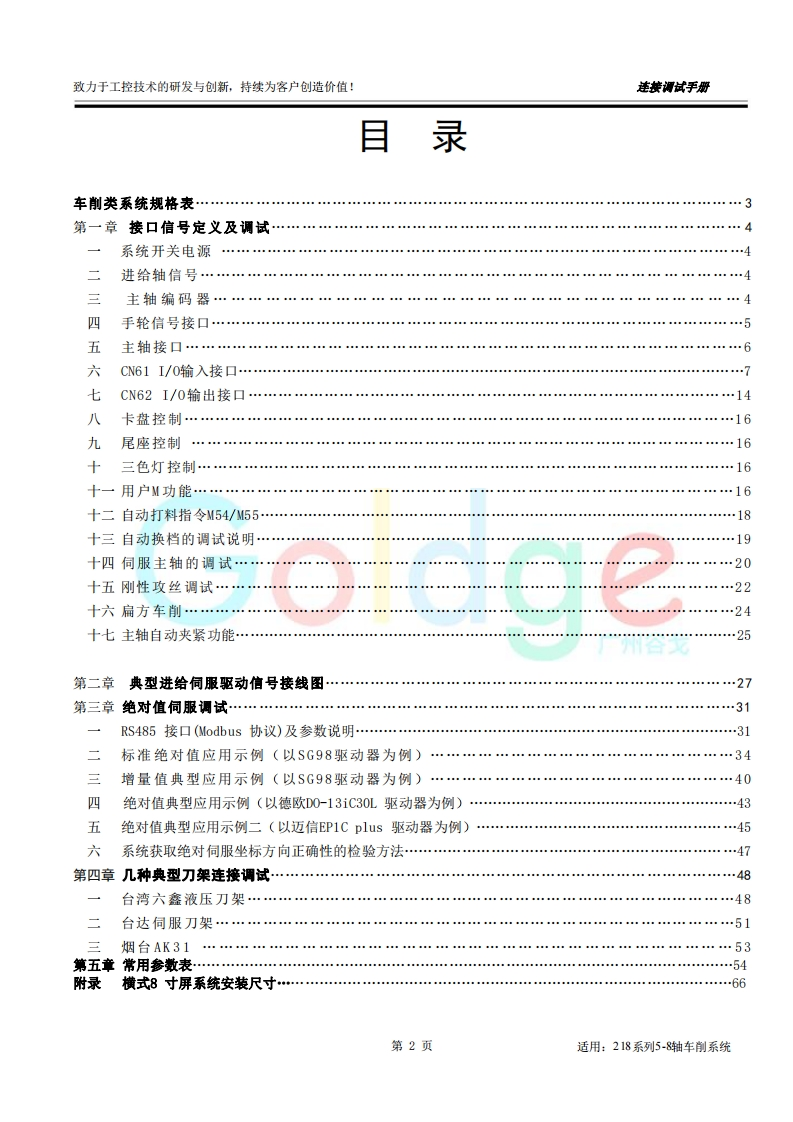 致力于工控技术的研发与创新，持续为客户创造价值！

连接调试手册

目 录

车削类系统规格表 3
第一章 接口信号定义及调试 4
一 系统开关电源 4
二 进给轴信号 4
三 主轴编码器 4
四 手轮信号接口 5
五 主轴接口 6
六 CN61 I/O输入接口 7
七 CN62 I/O输出接口 14
八 卡盘控制 16
九 尾座控制 16
十 三色灯控制 16
十一 用户M功能 16
十二 自动打料指令M54/M55 18
十三 自动换档的调试说明 19
十四 伺服主轴的调试 20
十五 刚性攻丝调试 22
十六 扁方车削 24
十七 主轴自动夹紧功能 25

第二章 典型进给伺服驱动信号接线图 27
第三章 绝对值伺服调试 31
一 RS485 接口(Modbus 协议)及参数说明 31
二 标准绝对值应用示例（以SG98驱动器为例） 34
三 增量值典型应用示例（以SG98驱动器为例） 40
四 绝对值典型应用示例（以德欧DO-13iC30L 驱动器为例） 43
五 绝对值典型应用示例二（以迈信EP1C plus 驱动器为例） 45
六 系统获取绝对伺服坐标方向正确性的检验方法 47
第四章 几种典型刀架连接调试 48
一 台湾六鑫液压刀架 48
二 台达伺服刀架 51
三 烟台AK31 53
第五章 常用参数表 54
附录 横式8 寸屏系统安装尺寸 66

第 2 页

适用：218系列5-8轴车削系统

Goldge
广州谷戈